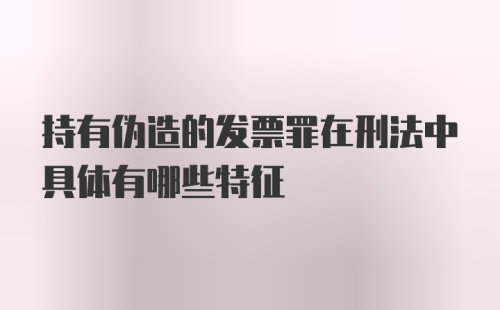 持有伪造的发票罪在刑法中具体有哪些特征